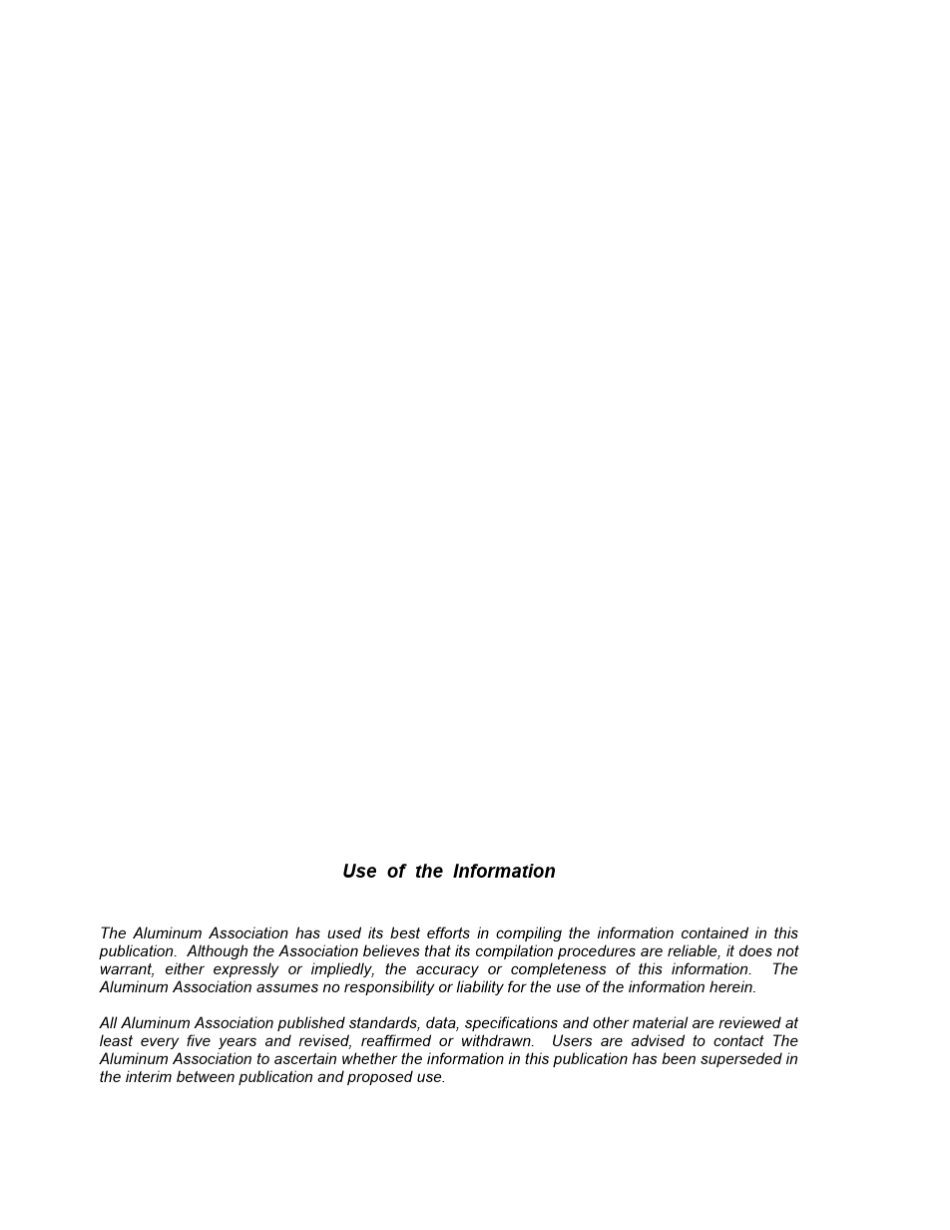 Use of the Information

The Aluminum Association has used its best efforts in compiling the information contained in this publication. Although the Association believes that its compilation procedures are reliable, it does not warrant, either expressly or impliedly, the accuracy or completeness of this information. The Aluminum Association assumes no responsibility or liability for the use of the information herein.

All Aluminum Association published standards, data, specifications and other material are reviewed at least every five years and revised, reaffirmed or withdrawn. Users are advised to contact The Aluminum Association to ascertain whether the information in this publication has been superseded in the interim between publication and proposed use.